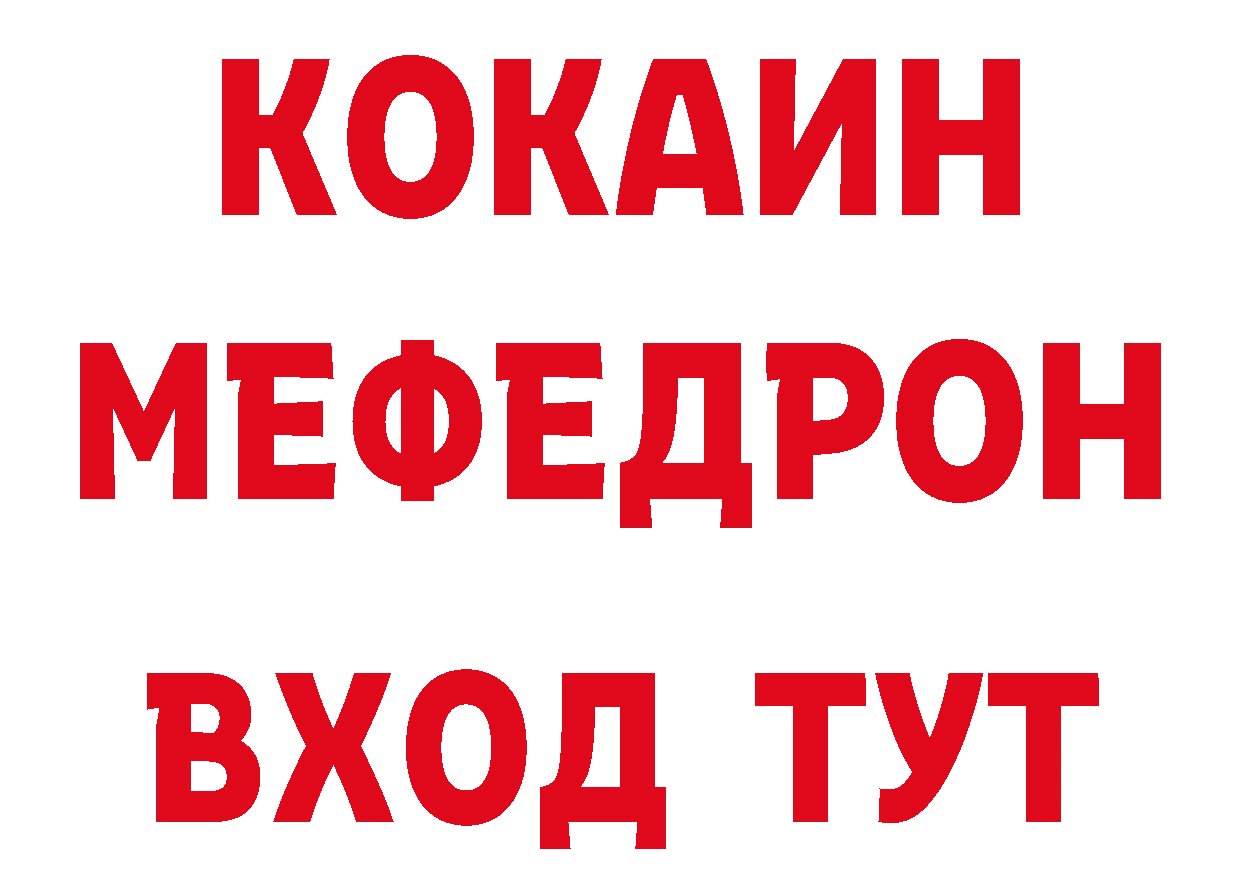 КОКАИН
МЕФЕДРОН
ВХОД ТУТ